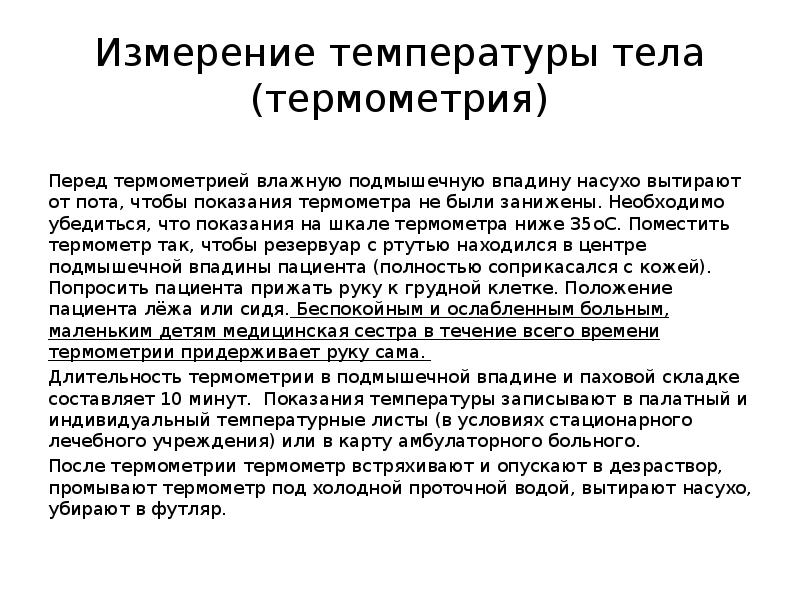 Измерение температуры тела (термометрия)

Перед термометрией влажную подмышечную впадину насухо вытирают от пота, чтобы показания термометра не были занижены. Необходимо убедиться, что показания на шкале термометра ниже 35оС. Поместить термометр так, чтобы резервуар с ртутью находился в центре подмышечной впадины пациента (полностью соприкасался с кожей). Попросить пациента прижать руку к грудной клетке. Положение пациента лёжа или сидя. Беспокойным и ослабленным больным, маленьким детям медицинская сестра в течение всего времени термометрии придерживает руку сама.

Длительность термометрии в подмышечной впадине и паховой складке составляет 10 минут. Показания температуры записывают в палатный и индивидуальный температурные листы (в условиях стационарного лечебного учреждения) или в карту амбулаторного больного.

После термометрии термометр встряхивают и опускают в дезраствор, промывают термометр под холодной проточной водой, вытирают насухо, убирают в футляр.